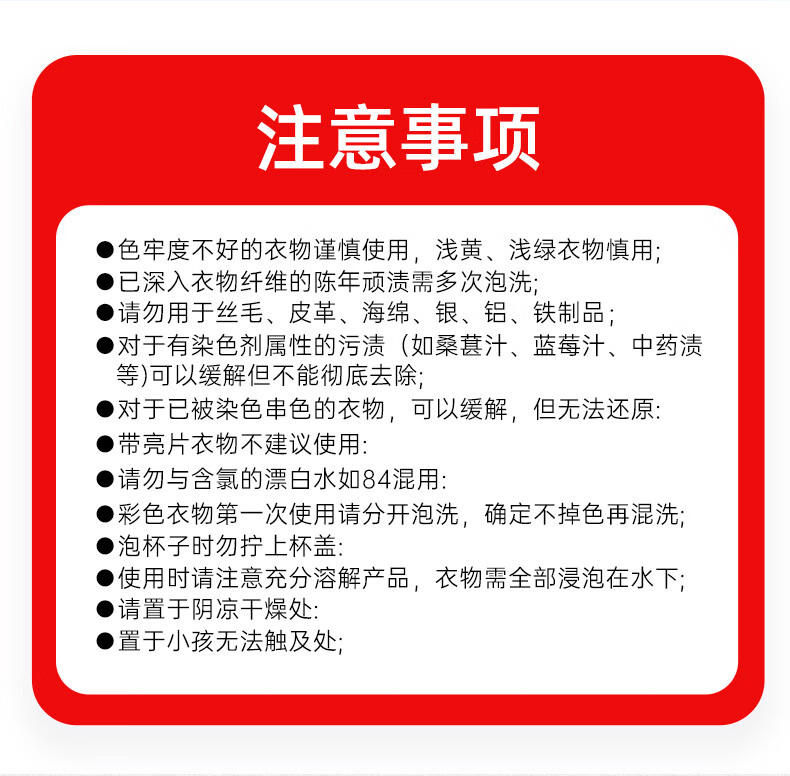 注意事项

●色牢度不好的衣物谨慎使用，浅黄、浅绿衣物慎用;

●已深入衣物纤维的陈年顽渍需多次泡洗;

●请勿用于丝毛、皮革、海绵、银、铝、铁制品;

●对于有染色剂属性的污渍（如桑葚汁、蓝莓汁、中药渍等)可以缓解但不能彻底去除;

●对于已被染色串色的衣物，可以缓解，但无法还原:

●带亮片衣物不建议使用:

●请勿与含氯的漂白水如84混用:

●彩色衣物第一次使用请分开泡洗，确定不掉色再混洗;

●泡杯子时勿拧上杯盖:

●使用时请注意充分溶解产品，衣物需全部浸泡在水下;

●请置于阴凉干燥处:

●置于小孩无法触及处;